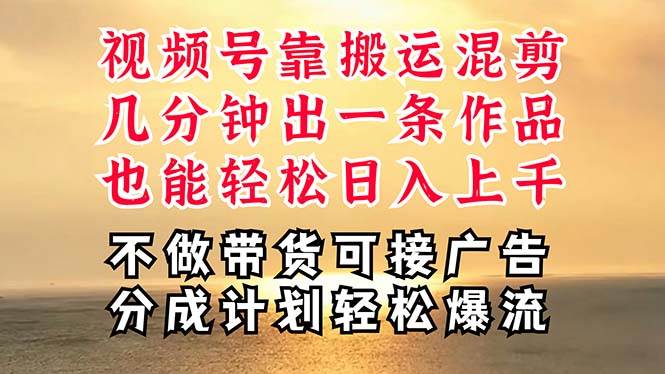 视频号靠搬运混剪
几分钟出一条作品
也能轻松日入上千

不做带货可接广告
分成计划轻松爆流